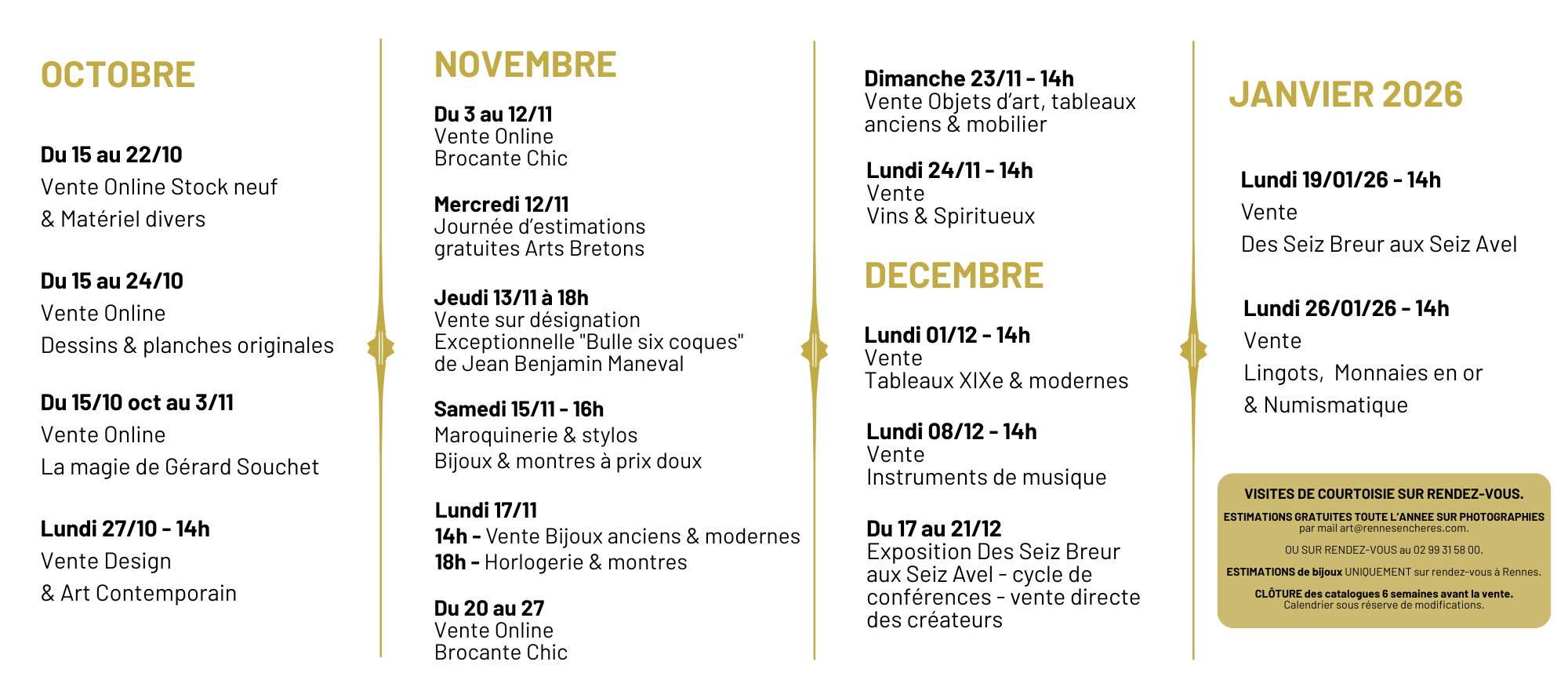 OCTOBRE

Du 15 au 22/10
Vente Online Stock neuf & Matériel divers

Du 15 au 24/10
Vente Online
Dessins & planches originales

Du 15/10 oct au 3/11
Vente Online
La magie de Gérard Souchet

Lundi 27/10 - 14h
Vente Design
& Art Contemporain

NOVEMBRE

Du 3 au 12/11
Vente Online
Brocante Chic

Mercredi 12/11
Journée d'estimations gratuites Arts Bretons

Jeudi 13/11 à 18h
Vente sur désignation
Exceptionnelle "Bulle six coques"
de Jean Benjamin Maneval

Samedi 15/11 - 16h
Maroquinerie & stylos
Bijoux & montres à prix doux

Lundi 17/11
14h - Vente Bijoux anciens & modernes
18h - Horlogerie & montres

Du 20 au 27
Vente Online
Brocante Chic

Dimanche 23/11 - 14h
Vente Objets d'art, tableaux anciens & mobilier

Lundi 24/11 - 14h
Vente
Vins & Spiritueux

DECEMBRE

Lundi 01/12 - 14h
Vente
Tableaux XIXe & modernes

Lundi 08/12 - 14h
Vente
Instruments de musique

Du 17 au 21/12
Exposition Des Seiz Breur aux Seiz Avel - cycle de conférences - vente directe des créateurs

JANVIER 2026

Lundi 19/01/26 - 14h
Vente
Des Seiz Breur aux Seiz Avel

Lundi 26/01/26 - 14h
Vente
Lingots, Monnaies en or
& Numismatique

VISITES DE COURTOISIE SUR RENDEZ-VOUS.
ESTIMATIONS GRATUITES TOUTE L'ANNEE SUR PHOTOGRAPHIES
par mail art@rennesencheres.com.
OU SUR RENDEZ-VOUS au 02 99 31 58 00.
ESTIMATIONS de bijoux UNIQUEMENT sur rendez-vous à Rennes.
CLÔTURE des catalogues 6 semaines avant la vente.
Calendrier sous réserve de modifications.